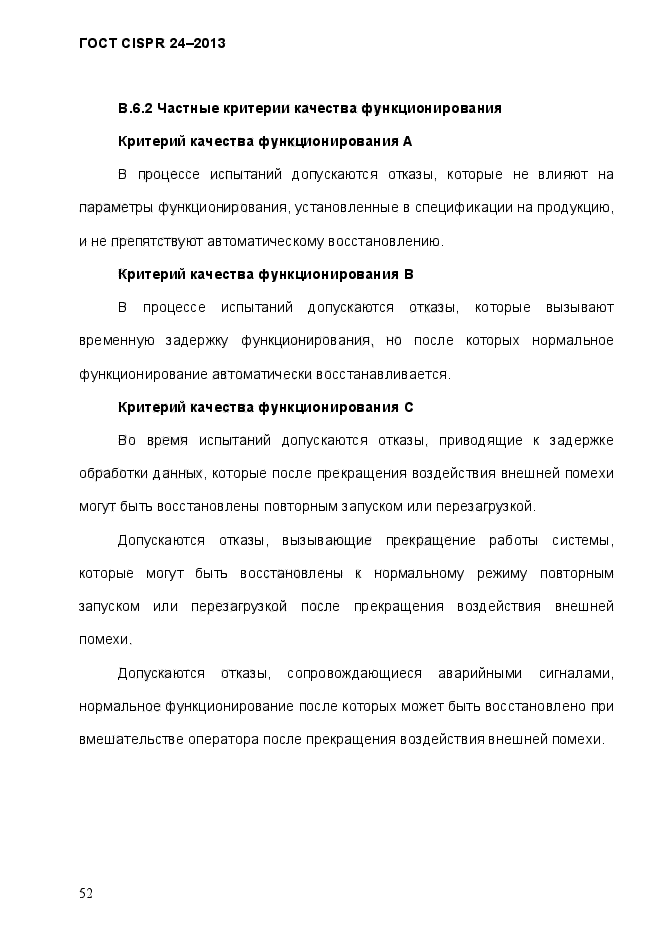 ГОСТ CISPR 24–2013

В.6.2 Частные критерии качества функционирования

Критерий качества функционирования А

В процессе испытаний допускаются отказы, которые не влияют на параметры функционирования, установленные в спецификации на продукцию, и не препятствуют автоматическому восстановлению.

Критерий качества функционирования В

В процессе испытаний допускаются отказы, которые вызывают временную задержку функционирования, но после которых нормальное функционирование автоматически восстанавливается.

Критерий качества функционирования С

Во время испытаний допускаются отказы, приводящие к задержке обработки данных, которые после прекращения воздействия внешней помехи могут быть восстановлены повторным запуском или перезагрузкой.

Допускаются отказы, вызывающие прекращение работы системы, которые могут быть восстановлены к нормальному режиму повторным запуском или перезагрузкой после прекращения воздействия внешней помехи.

Допускаются отказы, сопровождающиеся аварийными сигналами, нормальное функционирование после которых может быть восстановлено при вмешательстве оператора после прекращения воздействия внешней помехи.

52